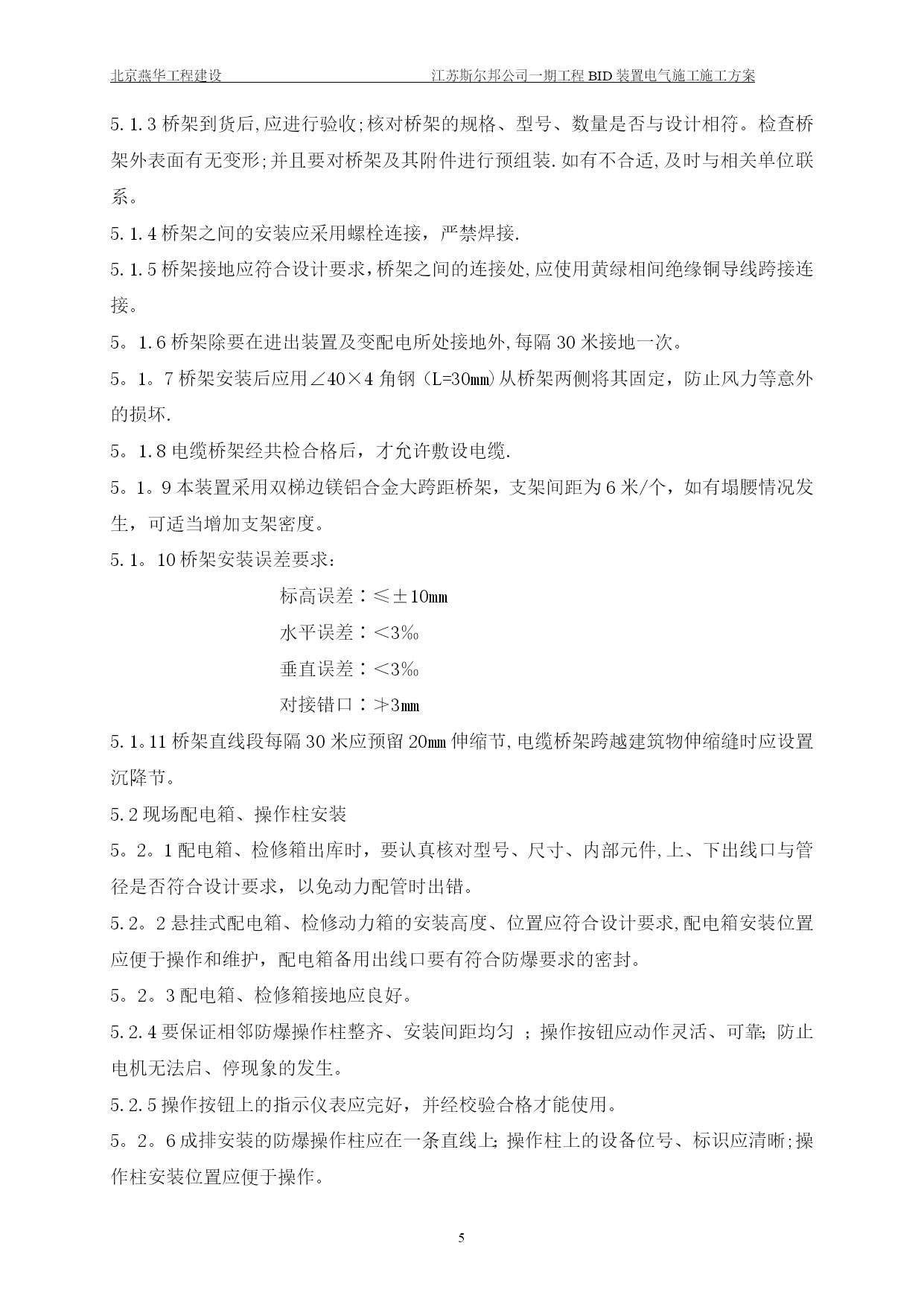 北京燕华工程建设　　江苏斯尔邦公司一期工程 BID 装置电气施工施工方案

5.1.3 桥架到货后,应进行验收;核对桥架的规格、型号、数量是否与设计相符。检查桥架外表面有无变形;并且要对桥架及其附件进行预组装.如有不合适,及时与相关单位联系。

5.1.4 桥架之间的安装应采用螺栓连接，严禁焊接.

5.1.5 桥架接地应符合设计要求，桥架之间的连接处,应使用黄绿相间绝缘铜导线跨接连接。

5。1.6 桥架除要在进出装置及变配电所处接地外,每隔 30 米接地一次。

5。1。7 桥架安装后应用∠40×4 角钢（L=30㎜)从桥架两侧将其固定，防止风力等意外的损坏.

5。1.8 电缆桥架经共检合格后，才允许敷设电缆.

5。1。9 本装置采用双梯边镁铝合金大跨距桥架，支架间距为 6 米/个，如有塌腰情况发生，可适当增加支架密度。

5.1。10 桥架安装误差要求：

标高误差：≤±10㎜

水平误差：＜3‰

垂直误差：＜3‰

对接错口：≯3㎜

5.1。11 桥架直线段每隔 30 米应预留 20㎜ 伸缩节,电缆桥架跨越建筑物伸缩缝时应设置沉降节。

5.2 现场配电箱、操作柱安装

5。2。1 配电箱、检修箱出库时，要认真核对型号、尺寸、内部元件,上、下出线口与管径是否符合设计要求，以免动力配管时出错。

5.2。2 悬挂式配电箱、检修动力箱的安装高度、位置应符合设计要求,配电箱安装位置应便于操作和维护，配电箱备用出线口要有符合防爆要求的密封。

5。2。3 配电箱、检修箱接地应良好。

5.2.4 要保证相邻防爆操作柱整齐、安装间距均匀 ；操作按钮应动作灵活、可靠; 防止电机无法启、停现象的发生。

5.2.5 操作按钮上的指示仪表应完好，并经校验合格才能使用。

5。2。6 成排安装的防爆操作柱应在一条直线上; 操作柱上的设备位号、标识应清晰;操作柱安装位置应便于操作。

5